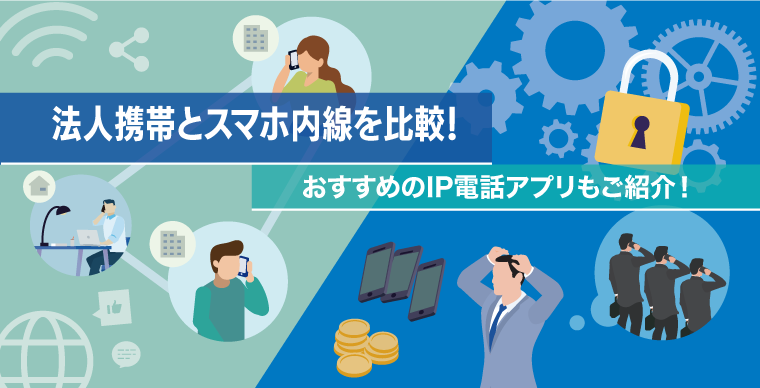 法人携帯とスマホ内線を比較!

おすすめのIP電話アプリもご紹介！